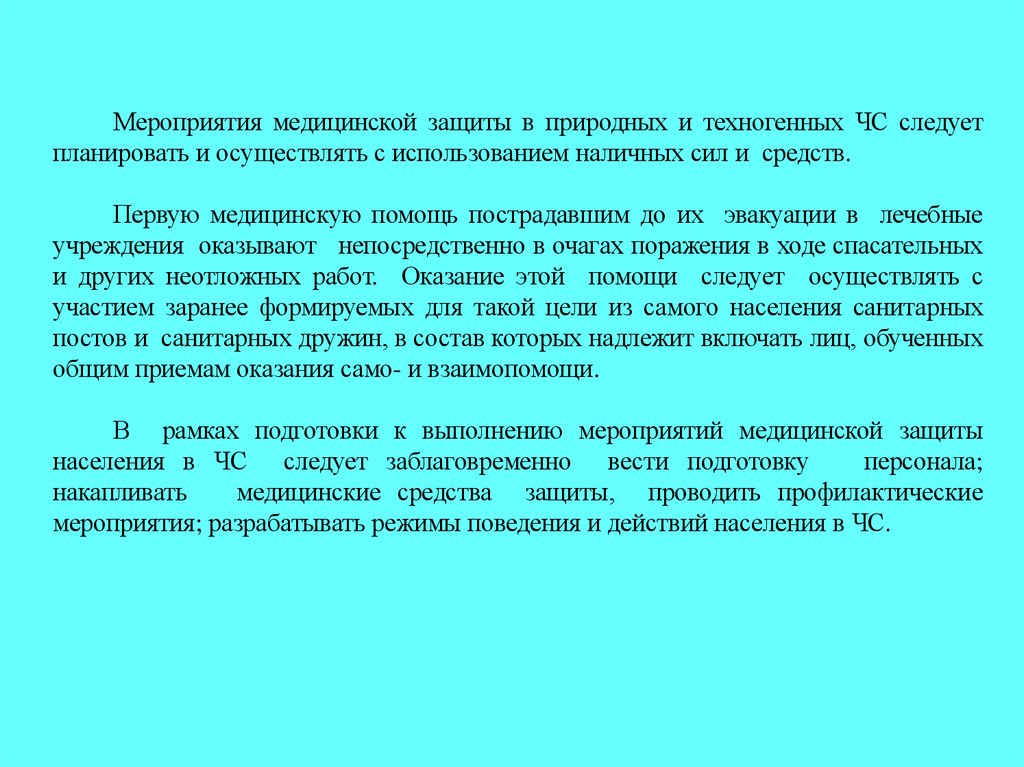 Мероприятия медицинской защиты в природных и техногенных ЧС следует планировать и осуществлять с использованием наличных сил и средств.

Первую медицинскую помощь пострадавшим до их эвакуации в лечебные учреждения оказывают непосредственно в очагах поражения в ходе спасательных и других неотложных работ. Оказание этой помощи следует осуществлять с участием заранее формируемых для такой цели из самого населения санитарных постов и санитарных дружин, в состав которых надлежит включать лиц, обученных общим приемам оказания само- и взаимопомощи.

В рамках подготовки к выполнению мероприятий медицинской защиты населения в ЧС следует заблаговременно вести подготовку персонала; накапливать медицинские средства защиты, проводить профилактические мероприятия; разрабатывать режимы поведения и действий населения в ЧС.